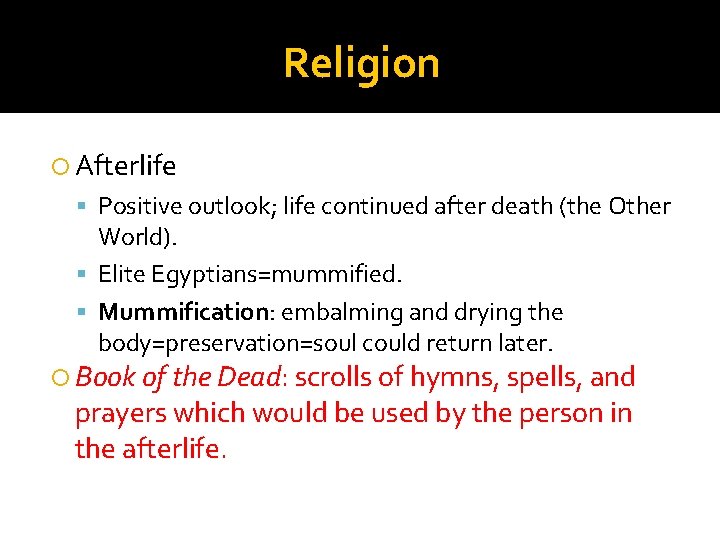 Religion

Afterlife

Positive outlook; life continued after death (the Other World).

Elite Egyptians=mummified.

Mummification: embalming and drying the body=preservation=soul could return later.

Book of the Dead: scrolls of hymns, spells, and prayers which would be used by the person in the afterlife.